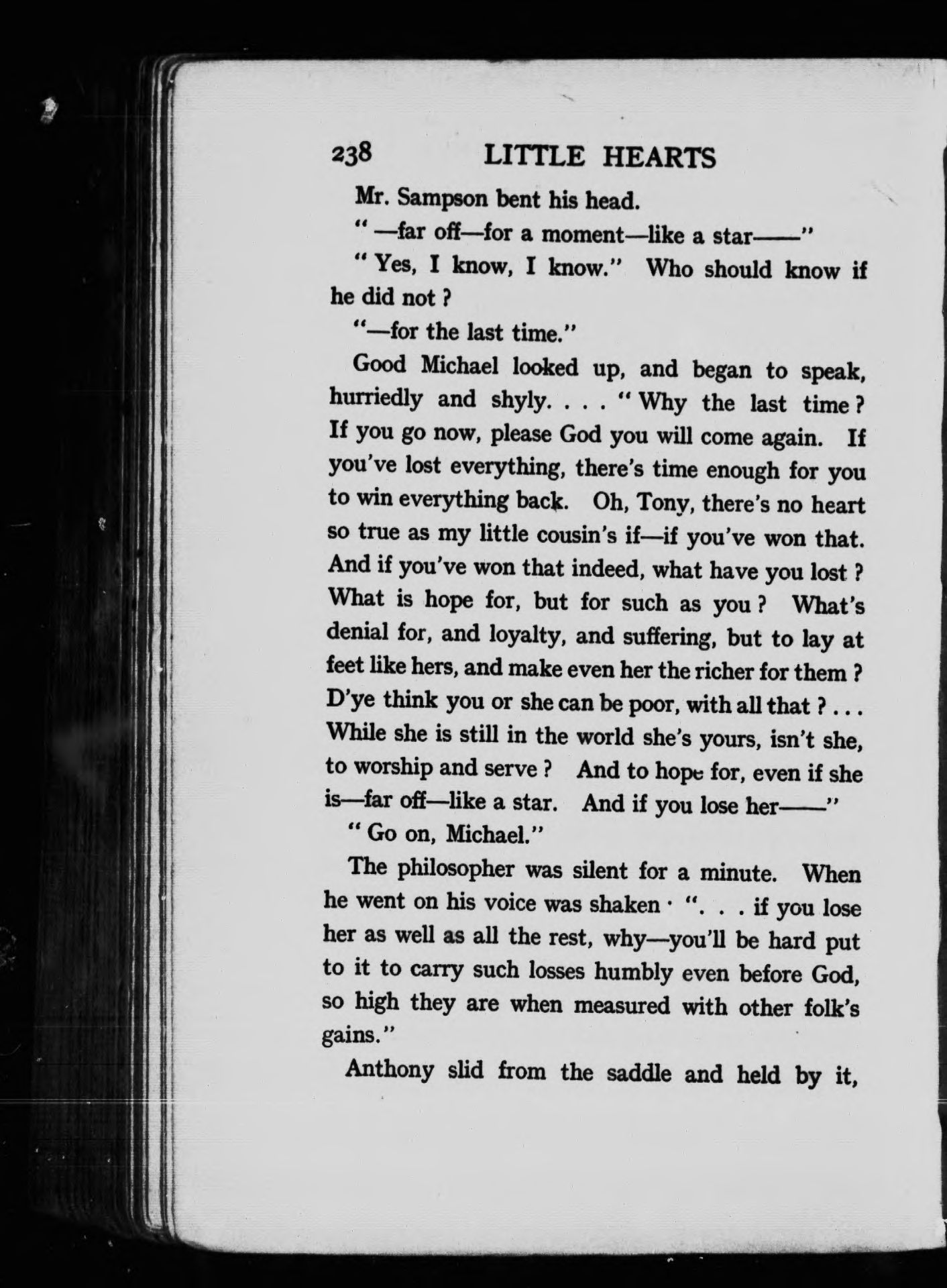 238 LITTLE HEARTS

Mr. Sampson bent his head.

" —far off—for a moment—like a star——"

" Yes, I know, I know." Who should know if he did not ?

"—for the last time."

Good Michael looked up, and began to speak, hurriedly and shyly. . . . " Why the last time ? If you go now, please God you will come again. If you've lost everything, there's time enough for you to win everything back. Oh, Tony, there's no heart so true as my little cousin's if—if you've won that. And if you've won that indeed, what have you lost ? What is hope for, but for such as you ? What's denial for, and loyalty, and suffering, but to lay at feet like hers, and make even her the richer for them ? D'ye think you or she can be poor, with all that ? . . . While she is still in the world she's yours, isn't she, to worship and serve ? And to hope for, even if she is—far off—like a star. And if you lose her——"

" Go on, Michael."

The philosopher was silent for a minute. When he went on his voice was shaken · ". . . if you lose her as well as all the rest, why—you'll be hard put to it to carry such losses humbly even before God, so high they are when measured with other folk's gains."

Anthony slid from the saddle and held by it,